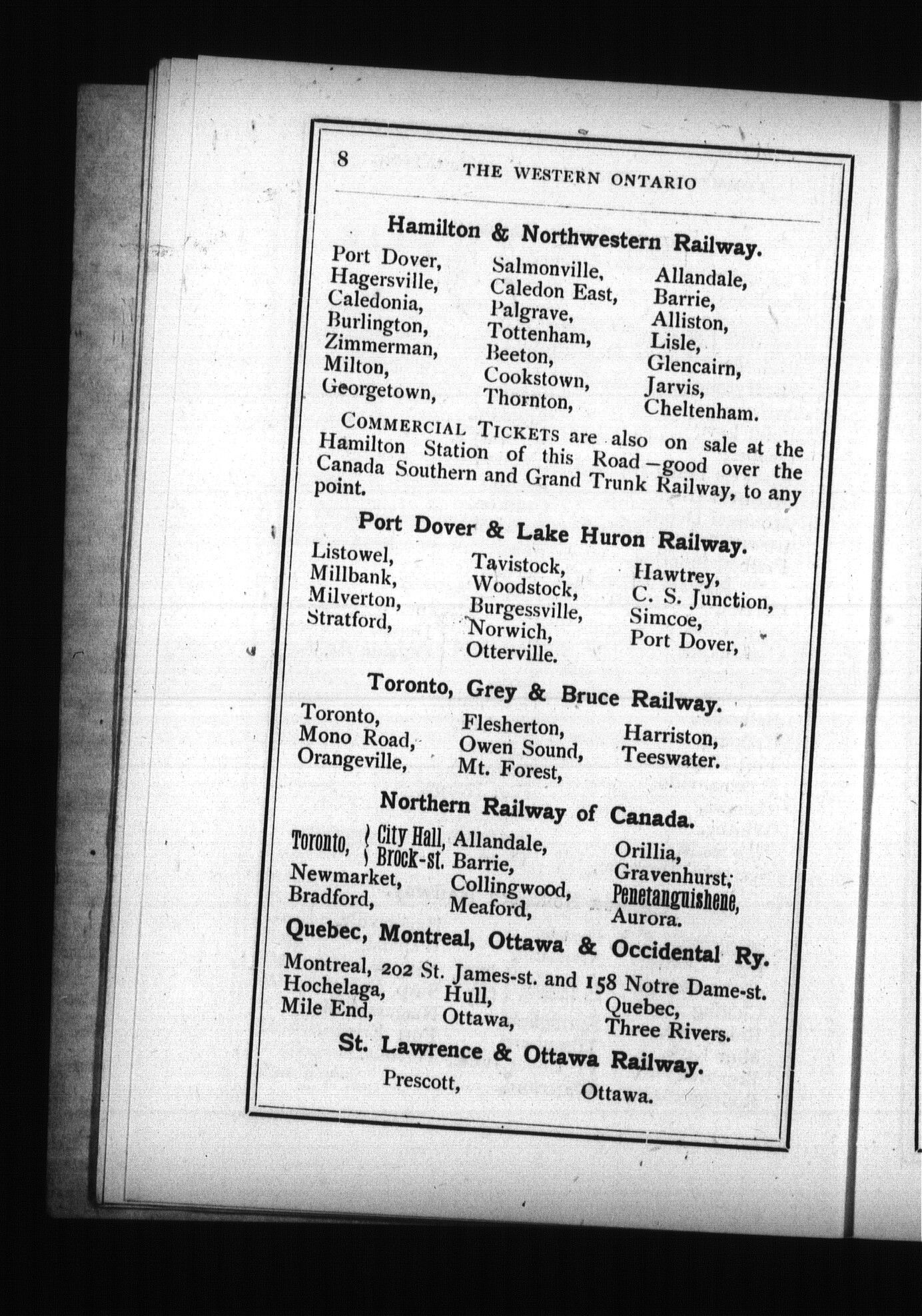 8 THE WESTERN ONTARIO

Hamilton & Northwestern Railway.

Port Dover,
Hagersville,
Caledonia,
Burlington,
Zimmerman,
Milton,
Georgetown,

Salmonville,
Caledon East,
Palgrave,
Tottenham,
Beeton,
Cookstown,
Thornton,

Allandale,
Barrie,
Alliston,
Lisle,
Glencairn,
Jarvis,
Cheltenham.

COMMERCIAL TICKETS are also on sale at the Hamilton Station of this Road—good over the Canada Southern and Grand Trunk Railway, to any point.

Port Dover & Lake Huron Railway.

Listowel,
Millbank,
Milverton,
Stratford,

Tavistock,
Woodstock,
Burgessville,
Norwich,
Otterville.

Hawtrey,
C. S. Junction,
Simcoe,
Port Dover,

Toronto, Grey & Bruce Railway.

Toronto,
Mono Road,
Orangeville,

Flesherton,
Owen Sound,
Mt. Forest,

Harriston,
Teeswater.

Northern Railway of Canada.

Toronto, { City Hall, Brock-st.
Newmarket,
Bradford,

Allandale,
Barrie,
Collingwood,
Meaford,

Orillia,
Gravenhurst,
Penetanguishene,
Aurora.

Quebec, Montreal, Ottawa & Occidental Ry.

Montreal, 202 St. James-st. and 158 Notre Dame-st.

Hochelaga,
Mile End,

Hull,
Ottawa,

Quebec,
Three Rivers.

St. Lawrence & Ottawa Railway.

Prescott,

Ottawa.